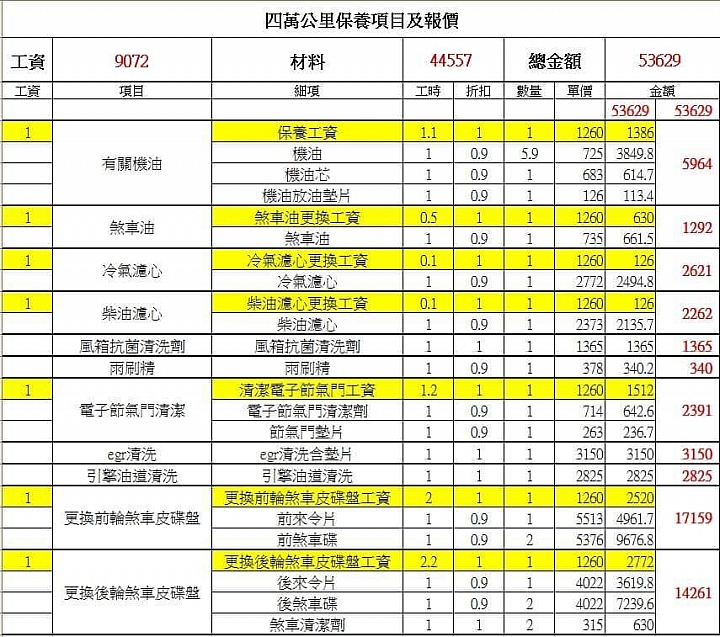 四萬公里保養項目及報價

| 工資 | 9072 | 材料 | 44557 | | 總金額 | | 53629 | |
|---|---|---|---|---|---|---|---|---|
| 工資 | 項目 | 細項 | 工時 | 折扣 | 數量 | 單價 | 金額 | |
| | | | | | | | 53629 | 53629 |
| 1 | 有關機油 | 保養工資 | 1.1 | 1 | 1 | 1260 | 1386 | 5964 |
| | | 機油 | 1 | 0.9 | 5.9 | 725 | 3849.8 | |
| | | 機油芯 | 1 | 0.9 | 1 | 683 | 614.7 | |
| | | 機油放油墊片 | 1 | 0.9 | 1 | 126 | 113.4 | |
| 1 | 煞車油 | 煞車油更換工資 | 0.5 | 1 | 1 | 1260 | 630 | 1292 |
| | | 煞車油 | 1 | 0.9 | 1 | 735 | 661.5 | |
| 1 | 冷氣濾心 | 冷氣濾心更換工資 | 0.1 | 1 | 1 | 1260 | 126 | 2621 |
| | | 冷氣濾心 | 1 | 0.9 | 1 | 2772 | 2494.8 | |
| 1 | 柴油濾心 | 柴油濾心更換工資 | 0.1 | 1 | 1 | 1260 | 126 | 2262 |
| | | 柴油濾心 | 1 | 0.9 | 1 | 2373 | 2135.7 | |
| | 風箱抗菌清洗劑 | 風箱抗菌清洗劑 | 1 | 1 | 1 | 1365 | 1365 | 1365 |
| | 雨刷精 | 雨刷精 | 1 | 0.9 | 1 | 378 | 340.2 | 340 |
| 1 | 電子節氣門清潔 | 清潔電子節氣門工資 | 1.2 | 1 | 1 | 1260 | 1512 | 2391 |
| | | 電子節氣門清潔劑 | 1 | 0.9 | 1 | 714 | 642.6 | |
| | | 節氣門墊片 | 1 | 0.9 | 1 | 263 | 236.7 | |
| | egr清洗 | egr清洗含墊片 | 1 | 1 | 1 | 3150 | 3150 | 3150 |
| | 引擎油道清洗 | 引擎油道清洗 | 1 | 1 | 1 | 2825 | 2825 | 2825 |
| 1 | 更換前輪煞車皮碟盤 | 更換前輪煞車皮碟盤工資 | 2 | 1 | 1 | 1260 | 2520 | 17159 |
| | | 前來令片 | 1 | 0.9 | 1 | 5513 | 4961.7 | |
| | | 前煞車碟 | 1 | 0.9 | 2 | 5376 | 9676.8 | |
| 1 | 更換後輪煞車皮碟盤 | 更換後輪煞車皮碟盤工資 | 2.2 | 1 | 1 | 1260 | 2772 | 14261 |
| | | 後來令片 | 1 | 0.9 | 1 | 4022 | 3619.8 | |
| | | 後煞車碟 | 1 | 0.9 | 2 | 4022 | 7239.6 | |
| | | 煞車清潔劑 | 1 | 1 | 2 | 315 | 630 | |